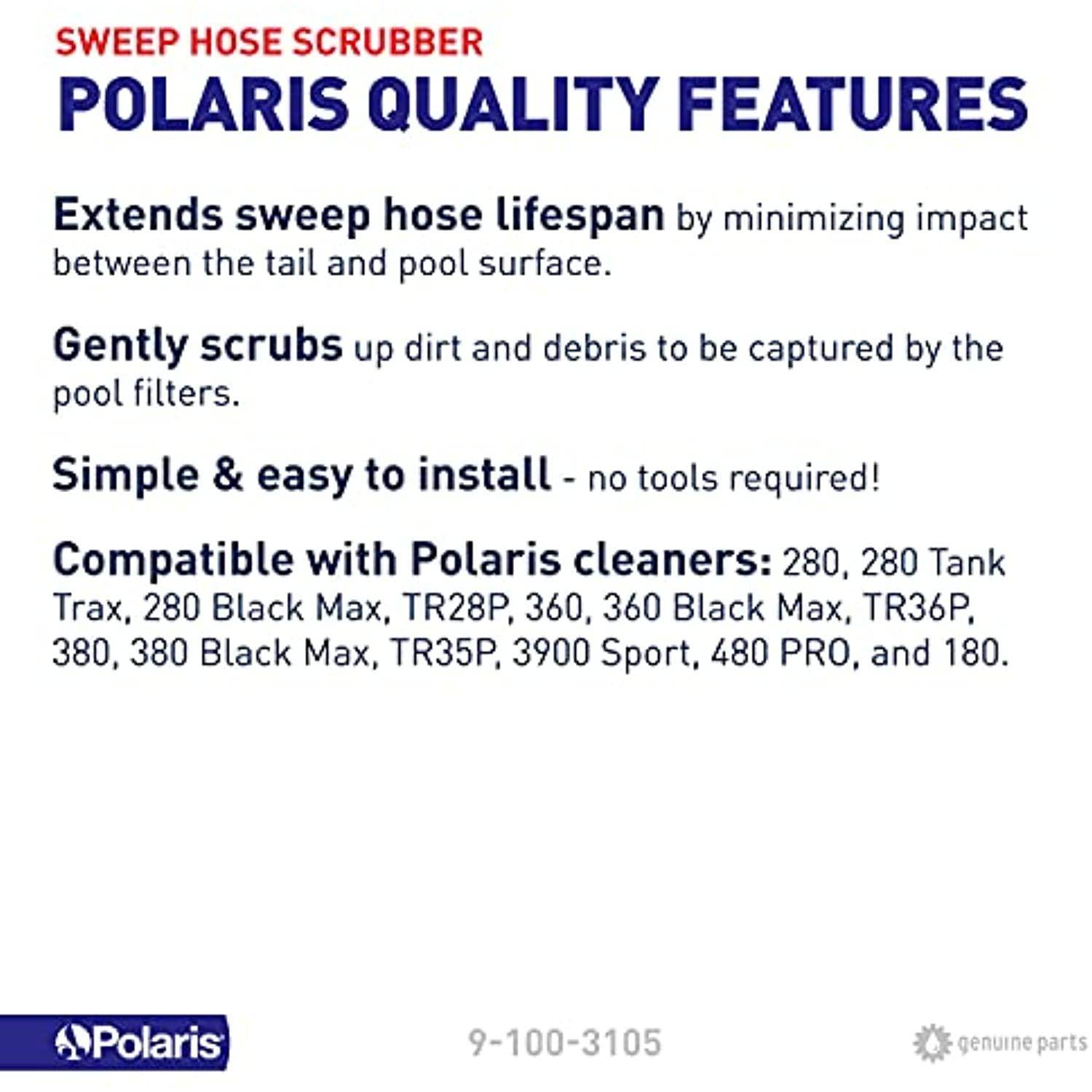 SWEEP HOSE SCRUBBER
POLARIS QUALITY FEATURES

Extends sweep hose lifespan by minimizing impact between the tail and pool surface.

Gently scrubs up dirt and debris to be captured by the pool filters.

Simple & easy to install - no tools required!

Compatible with Polaris cleaners: 280, 280 Tank Trax, 280 Black Max, TR28P, 360, 360 Black Max, TR36P, 380, 380 Black Max, TR35P, 3900 Sport, 480 PRO, and 180.

Polaris

9-100-3105

genuine parts